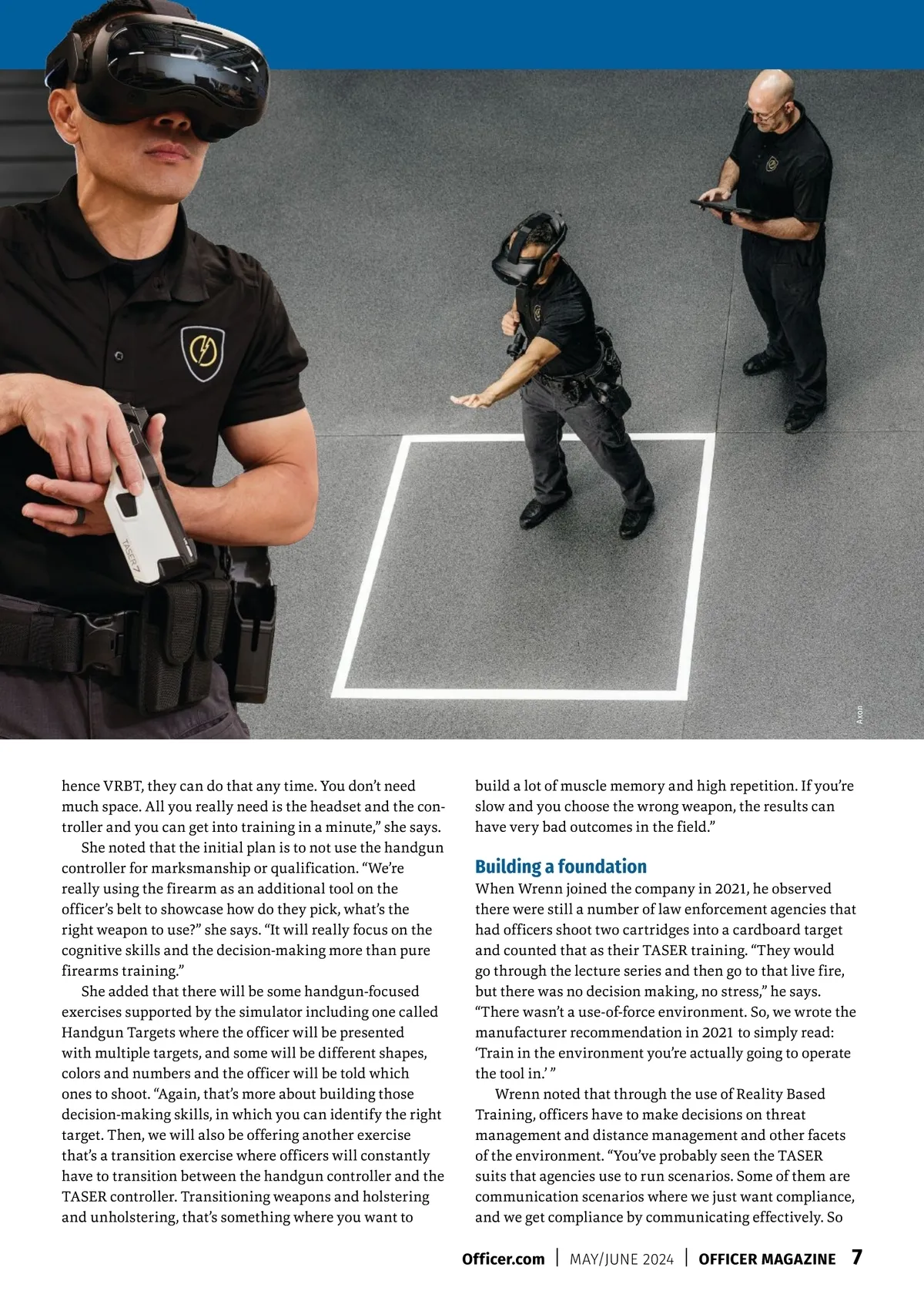 TASER 7

Axon

hence VRBT, they can do that any time. You don't need much space. All you really need is the headset and the controller and you can get into training in a minute," she says.

She noted that the initial plan is to not use the handgun controller for marksmanship or qualification. "We're really using the firearm as an additional tool on the officer's belt to showcase how do they pick, what's the right weapon to use?" she says. "It will really focus on the cognitive skills and the decision-making more than pure firearms training."

She added that there will be some handgun-focused exercises supported by the simulator including one called Handgun Targets where the officer will be presented with multiple targets, and some will be different shapes, colors and numbers and the officer will be told which ones to shoot. "Again, that's more about building those decision-making skills, in which you can identify the right target. Then, we will also be offering another exercise that's a transition exercise where officers will constantly have to transition between the handgun controller and the TASER controller. Transitioning weapons and holstering and unholstering, that's something where you want to build a lot of muscle memory and high repetition. If you're slow and you choose the wrong weapon, the results can have very bad outcomes in the field."

Building a foundation

When Wrenn joined the company in 2021, he observed there were still a number of law enforcement agencies that had officers shoot two cartridges into a cardboard target and counted that as their TASER training. "They would go through the lecture series and then go to that live fire, but there was no decision making, no stress," he says. "There wasn't a use-of-force environment. So, we wrote the manufacturer recommendation in 2021 to simply read: 'Train in the environment you're actually going to operate the tool in.' "

Wrenn noted that through the use of Reality Based Training, officers have to make decisions on threat management and distance management and other facets of the environment. "You've probably seen the TASER suits that agencies use to run scenarios. Some of them are communication scenarios where we just want compliance, and we get compliance by communicating effectively. So

Officer.com | MAY/JUNE 2024 | OFFICER MAGAZINE 7